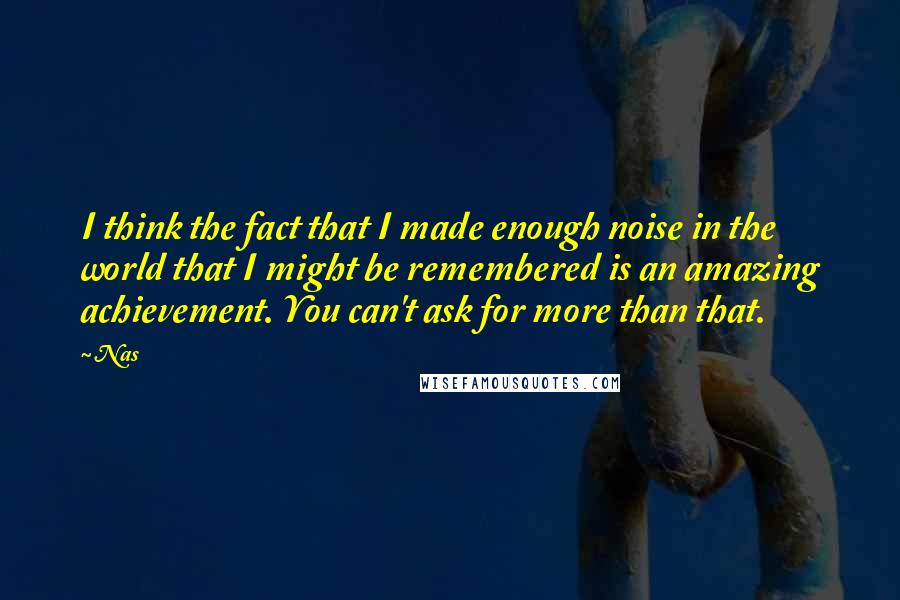 I think the fact that I made enough noise in the world that I might be remembered is an amazing achievement. You can't ask for more than that.

~Nas

WISEFAMOUSQUOTES.COM